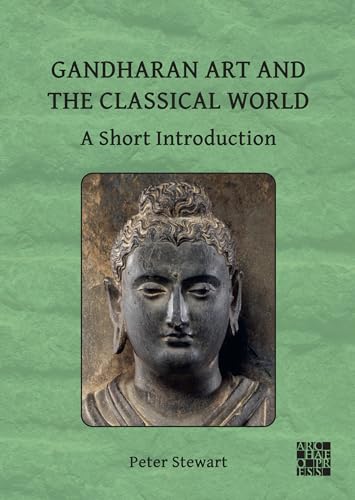 GANDHARAN ART AND THE CLASSICAL WORLD

A Short Introduction

Peter Stewart

ARC
HAE
O PR
ESS